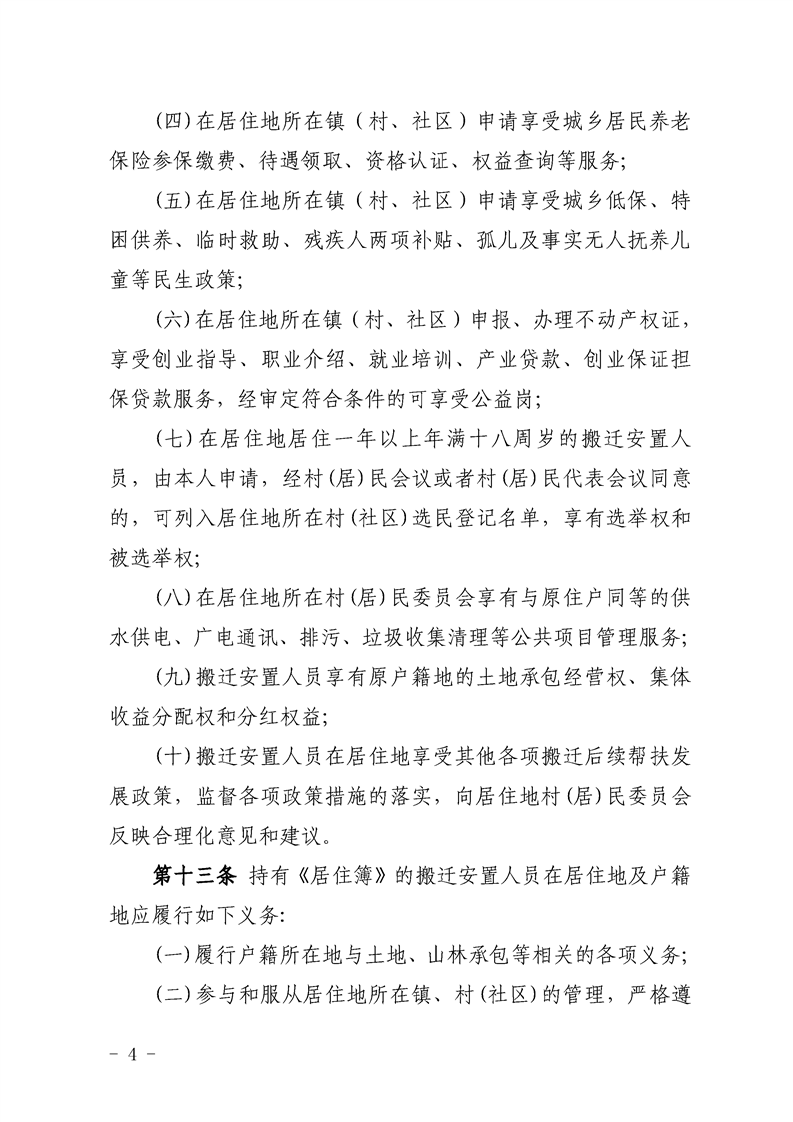 (四)在居住地所在镇（村、社区）申请享受城乡居民养老保险参保缴费、待遇领取、资格认证、权益查询等服务;

(五)在居住地所在镇（村、社区）申请享受城乡低保、特困供养、临时救助、残疾人两项补贴、孤儿及事实无人抚养儿童等民生政策;

(六)在居住地所在镇（村、社区）申报、办理不动产权证，享受创业指导、职业介绍、就业培训、产业贷款、创业保证担保贷款服务，经审定符合条件的可享受公益岗;

(七)在居住地居住一年以上年满十八周岁的搬迁安置人员，由本人申请，经村(居)民会议或者村(居)民代表会议同意的，可列入居住地所在村(社区)选民登记名单，享有选举权和被选举权;

(八)在居住地所在村(居)民委员会享有与原住户同等的供水供电、广电通讯、排污、垃圾收集清理等公共项目管理服务;

(九)搬迁安置人员享有原户籍地的土地承包经营权、集体收益分配权和分红权益;

(十)搬迁安置人员在居住地享受其他各项搬迁后续帮扶发展政策，监督各项政策措施的落实，向居住地村(居)民委员会反映合理化意见和建议。

第十三条 持有《居住簿》的搬迁安置人员在居住地及户籍地应履行如下义务:

(一)履行户籍所在地与土地、山林承包等相关的各项义务;

(二)参与和服从居住地所在镇、村(社区)的管理，严格遵

- 4 -